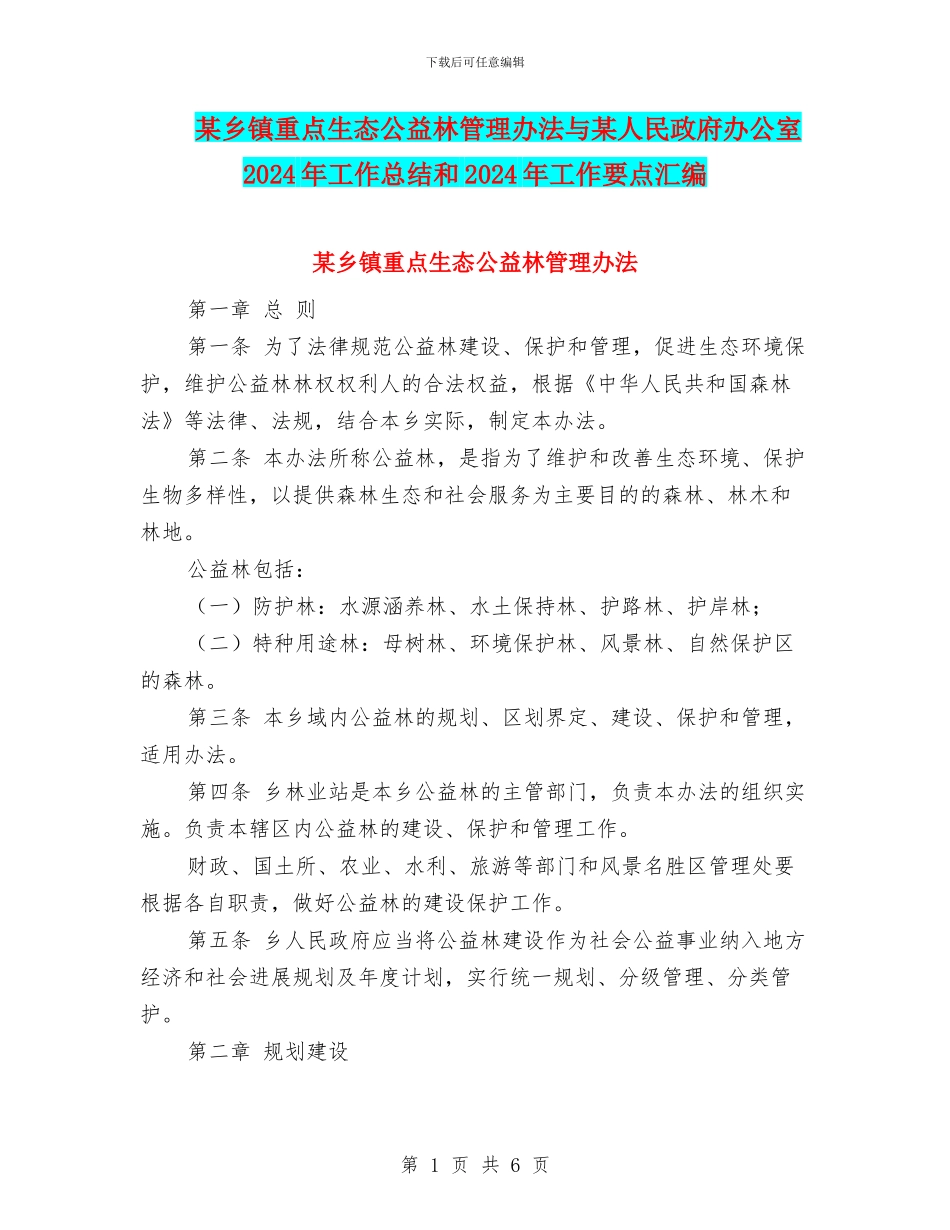 下载后可任意编辑

某乡镇重点生态公益林管理办法与某人民政府办公室2024年工作总结和2024年工作要点汇编

某乡镇重点生态公益林管理办法

第一章 总 则

第一条 为了法律规范公益林建设、保护和管理，促进生态环境保护，维护公益林林权权利人的合法权益，根据《中华人民共和国森林法》等法律、法规，结合本乡实际，制定本办法。

第二条 本办法所称公益林，是指为了维护和改善生态环境、保护生物多样性，以提供森林生态和社会服务为主要目的的森林、林木和林地。

公益林包括：

（一）防护林：水源涵养林、水土保持林、护路林、护岸林；

（二）特种用途林：母树林、环境保护林、风景林、自然保护区的森林。

第三条 本乡域内公益林的规划、区划界定、建设、保护和管理，适用办法。

第四条 乡林业站是本乡公益林的主管部门，负责本办法的组织实施。负责本辖区内公益林的建设、保护和管理工作。

财政、国土所、农业、水利、旅游等部门和风景名胜区管理处要根据各自职责，做好公益林的建设保护工作。

第五条 乡人民政府应当将公益林建设作为社会公益事业纳入地方经济和社会进展规划及年度计划，实行统一规划、分级管理、分类管护。

第二章 规划建设

第 1 页 共 6 页